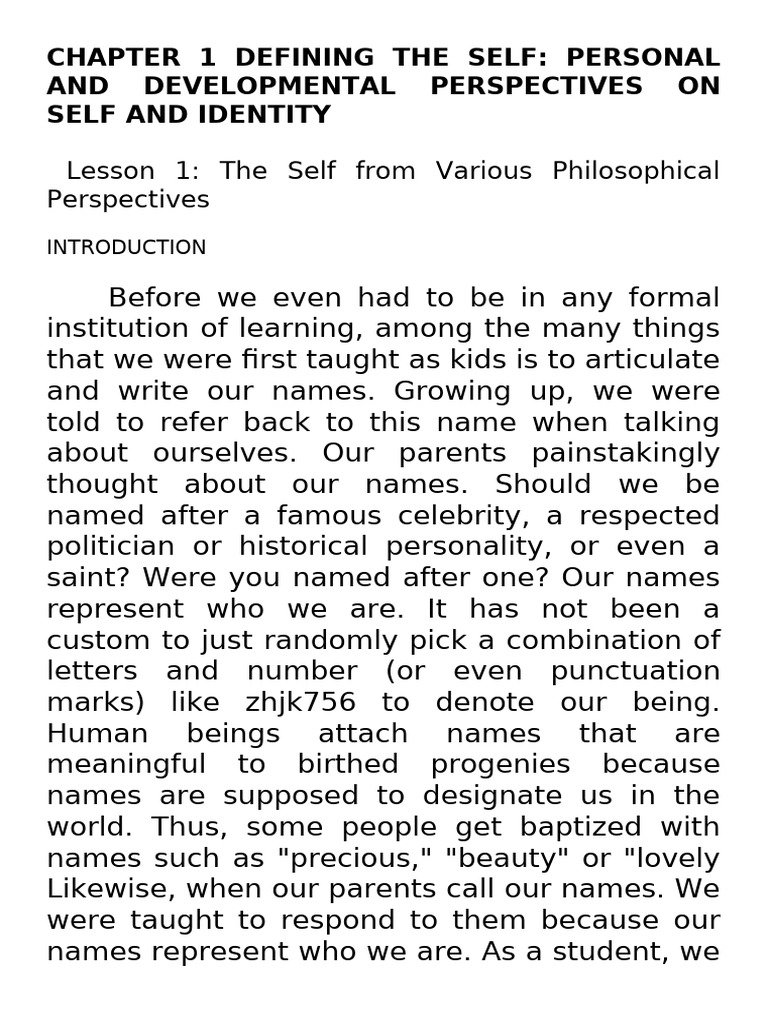 CHAPTER 1 DEFINING THE SELF: PERSONAL AND DEVELOPMENTAL PERSPECTIVES ON SELF AND IDENTITY

Lesson 1: The Self from Various Philosophical Perspectives

INTRODUCTION

Before we even had to be in any formal institution of learning, among the many things that we were first taught as kids is to articulate and write our names. Growing up, we were told to refer back to this name when talking about ourselves. Our parents painstakingly thought about our names. Should we be named after a famous celebrity, a respected politician or historical personality, or even a saint? Were you named after one? Our names represent who we are. It has not been a custom to just randomly pick a combination of letters and number (or even punctuation marks) like zhjk756 to denote our being. Human beings attach names that are meaningful to birthed progenies because names are supposed to designate us in the world. Thus, some people get baptized with names such as "precious," "beauty" or "lovely Likewise, when our parents call our names. We were taught to respond to them because our names represent who we are. As a student, we